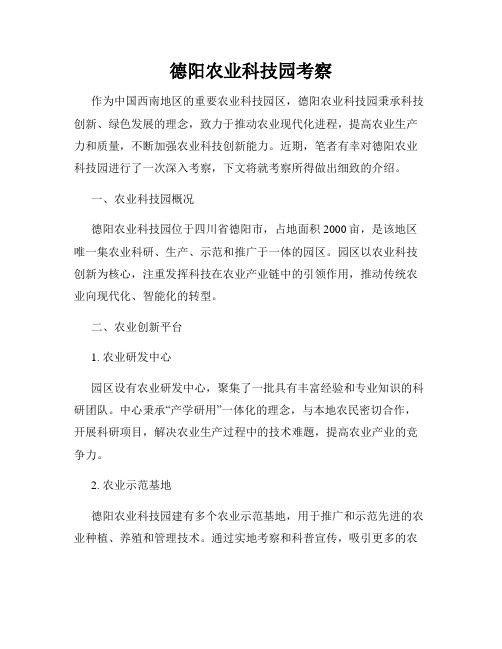 德阳农业科技园考察

作为中国西南地区的重要农业科技园区，德阳农业科技园秉承科技创新、绿色发展的理念，致力于推动农业现代化进程，提高农业生产力和质量，不断加强农业科技创新能力。近期，笔者有幸对德阳农业科技园进行了一次深入考察，下文将就考察所得做出细致的介绍。

一、农业科技园概况

德阳农业科技园位于四川省德阳市，占地面积2000亩，是该地区唯一集农业科研、生产、示范和推广于一体的园区。园区以农业科技创新为核心，注重发挥科技在农业产业链中的引领作用，推动传统农业向现代化、智能化的转型。

二、农业创新平台

1. 农业研发中心

园区设有农业研发中心，聚集了一批具有丰富经验和专业知识的科研团队。中心秉承“产学研用”一体化的理念，与本地农民密切合作，开展科研项目，解决农业生产过程中的技术难题，提高农业产业的竞争力。

2. 农业示范基地

德阳农业科技园建有多个农业示范基地，用于推广和示范先进的农业种植、养殖和管理技术。通过实地考察和科普宣传，吸引更多的农